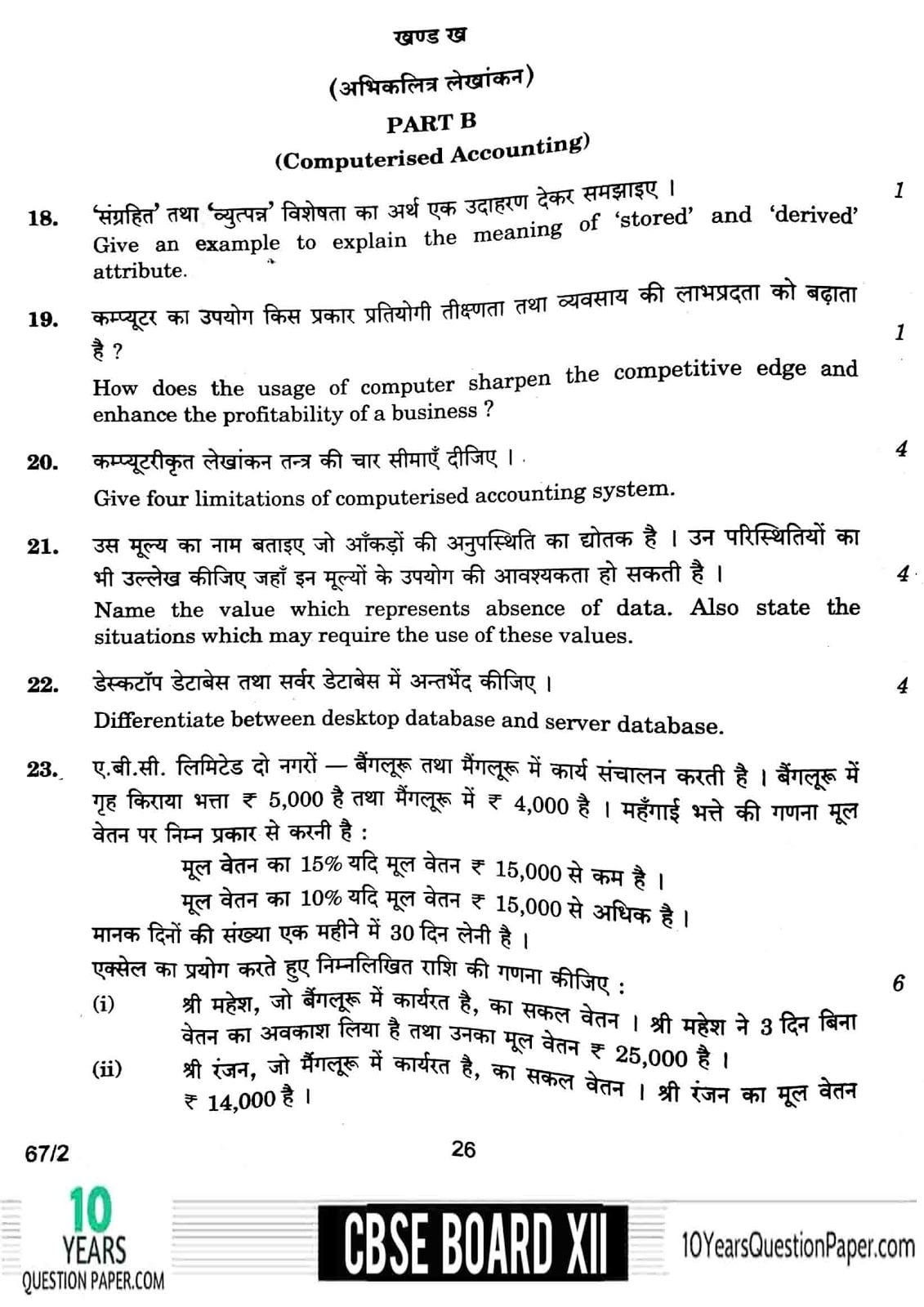 खण्ड ख

(अभिकलित्र लेखांकन)

PART B

(Computerised Accounting)

18. 'संग्रहित' तथा 'व्युत्पन्न' विशेषता का अर्थ एक उदाहरण देकर समझाइए । 1
Give an example to explain the meaning of 'stored' and 'derived' attribute.

19. कम्प्यूटर का उपयोग किस प्रकार प्रतियोगी तीक्ष्णता तथा व्यवसाय की लाभप्रदता को बढ़ाता है ? 1
How does the usage of computer sharpen the competitive edge and enhance the profitability of a business ?

20. कम्प्यूटरीकृत लेखांकन तन्त्र की चार सीमाएँ दीजिए । 4
Give four limitations of computerised accounting system.

21. उस मूल्य का नाम बताइए जो आँकड़ों की अनुपस्थिति का द्योतक है । उन परिस्थितियों का भी उल्लेख कीजिए जहाँ इन मूल्यों के उपयोग की आवश्यकता हो सकती है । 4
Name the value which represents absence of data. Also state the situations which may require the use of these values.

22. डेस्कटॉप डेटाबेस तथा सर्वर डेटाबेस में अन्तर्भेद कीजिए । 4
Differentiate between desktop database and server database.

23. ए.बी.सी. लिमिटेड दो नगरों — बैंगलूरू तथा मैंगलूरू में कार्य संचालन करती है । बैंगलूरू में गृह किराया भत्ता ₹ 5,000 है तथा मैंगलूरू में ₹ 4,000 है । महँगाई भत्ते की गणना मूल वेतन पर निम्न प्रकार से करनी है :
मूल वेतन का 15% यदि मूल वेतन ₹ 15,000 से कम है ।
मूल वेतन का 10% यदि मूल वेतन ₹ 15,000 से अधिक है ।
मानक दिनों की संख्या एक महीने में 30 दिन लेनी है ।
एक्सेल का प्रयोग करते हुए निम्नलिखित राशि की गणना कीजिए : 6
(i) श्री महेश, जो बैंगलूरू में कार्यरत है, का सकल वेतन । श्री महेश ने 3 दिन बिना वेतन का अवकाश लिया है तथा उनका मूल वेतन ₹ 25,000 है ।
(ii) श्री रंजन, जो मैंगलूरू में कार्यरत है, का सकल वेतन । श्री रंजन का मूल वेतन ₹ 14,000 है ।

67/2 26

10 YEARS QUESTION PAPER.COM CBSE BOARD XII 10YearsQuestionPaper.com